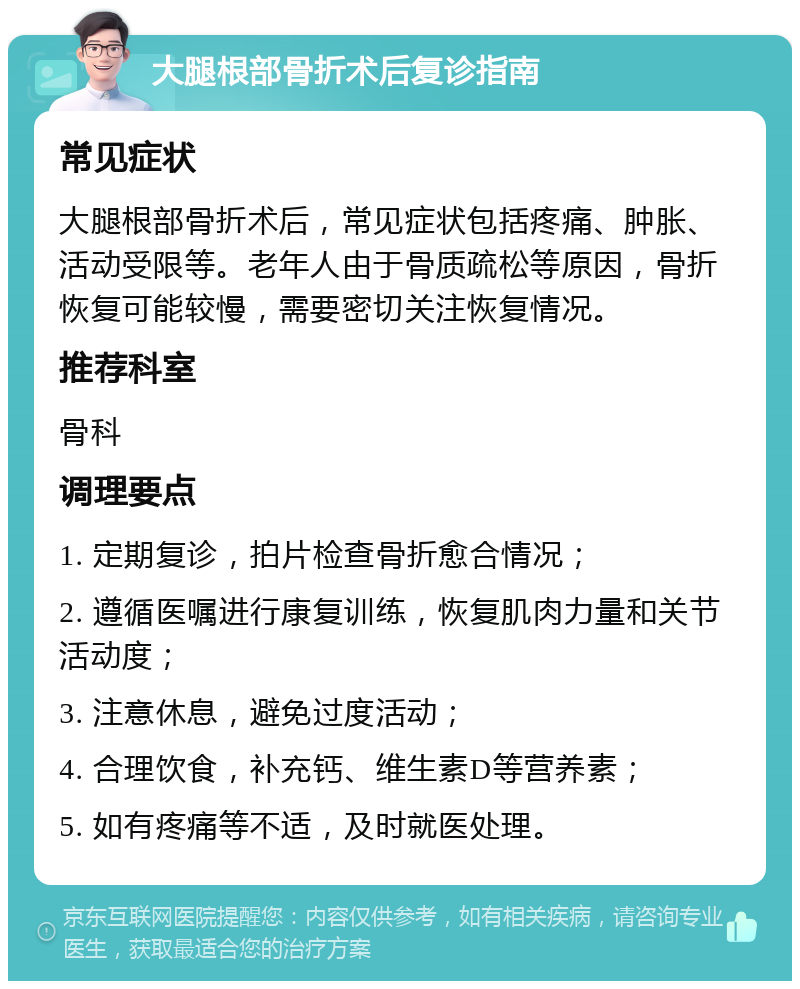 大腿根部骨折术后复诊指南

常见症状

大腿根部骨折术后，常见症状包括疼痛、肿胀、活动受限等。老年人由于骨质疏松等原因，骨折恢复可能较慢，需要密切关注恢复情况。

推荐科室

骨科

调理要点

1. 定期复诊，拍片检查骨折愈合情况；

2. 遵循医嘱进行康复训练，恢复肌肉力量和关节活动度；

3. 注意休息，避免过度活动；

4. 合理饮食，补充钙、维生素D等营养素；

5. 如有疼痛等不适，及时就医处理。

京东互联网医院提醒您：内容仅供参考，如有相关疾病，请咨询专业医生，获取最适合您的治疗方案